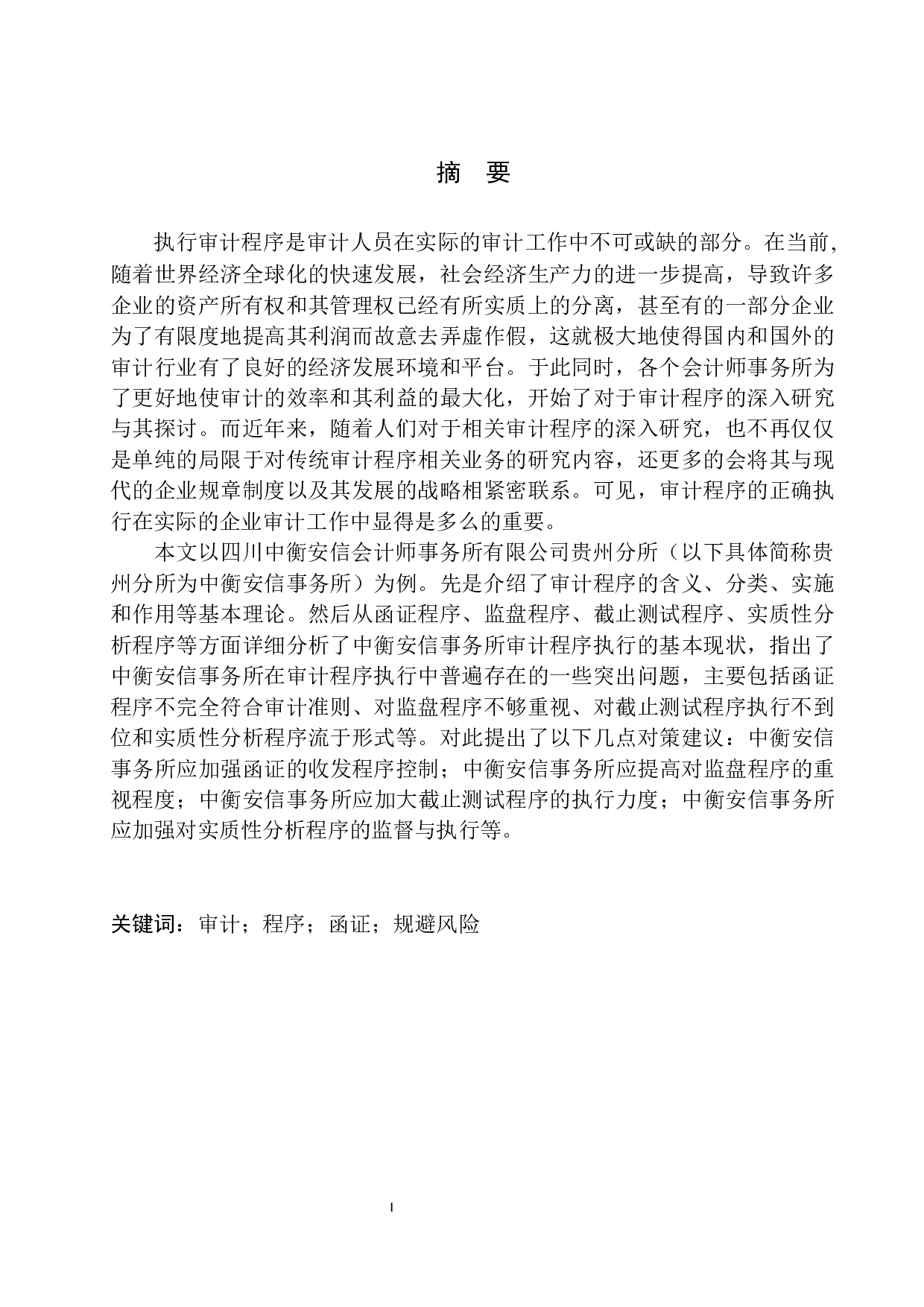 摘　要

执行审计程序是审计人员在实际的审计工作中不可或缺的部分。在当前,随着世界经济全球化的快速发展，社会经济生产力的进一步提高，导致许多企业的资产所有权和其管理权已经有所实质上的分离，甚至有的一部分企业为了有限度地提高其利润而故意去弄虚作假，这就极大地使得国内和国外的审计行业有了良好的经济发展环境和平台。于此同时，各个会计师事务所为了更好地使审计的效率和其利益的最大化，开始了对于审计程序的深入研究与其探讨。而近年来，随着人们对于相关审计程序的深入研究，也不再仅仅是单纯的局限于对传统审计程序相关业务的研究内容，还更多的会将其与现代的企业规章制度以及其发展的战略相紧密联系。可见，审计程序的正确执行在实际的企业审计工作中显得是多么的重要。

本文以四川中衡安信会计师事务所有限公司贵州分所（以下具体简称贵州分所为中衡安信事务所）为例。先是介绍了审计程序的含义、分类、实施和作用等基本理论。然后从函证程序、监盘程序、截止测试程序、实质性分析程序等方面详细分析了中衡安信事务所审计程序执行的基本现状，指出了中衡安信事务所在审计程序执行中普遍存在的一些突出问题，主要包括函证程序不完全符合审计准则、对监盘程序不够重视、对截止测试程序执行不到位和实质性分析程序流于形式等。对此提出了以下几点对策建议：中衡安信事务所应加强函证的收发程序控制；中衡安信事务所应提高对监盘程序的重视程度；中衡安信事务所应加大截止测试程序的执行力度；中衡安信事务所应加强对实质性分析程序的监督与执行等。

关键词：审计；程序；函证；规避风险

I